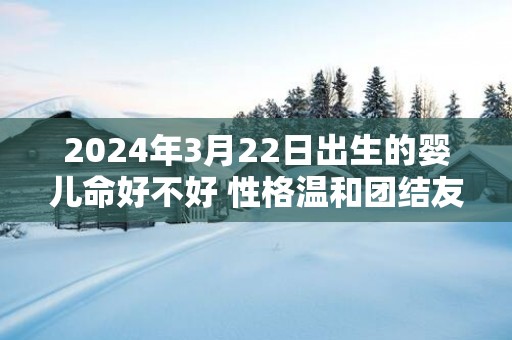 2024年3月22日出生的婴儿命好不好 性格温和团结友